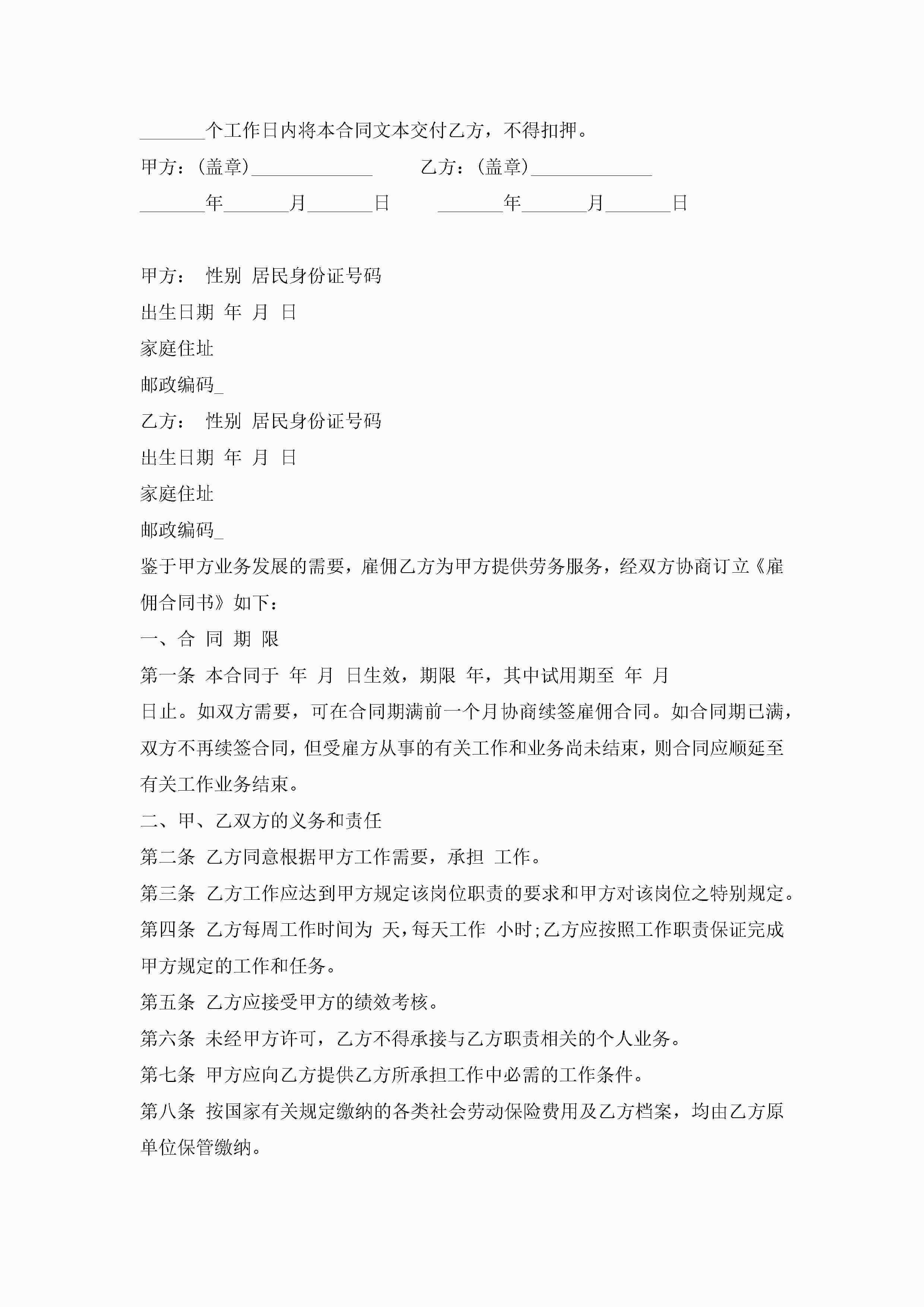 _______个工作日内将本合同文本交付乙方，不得扣押。

甲方：(盖章)_____________　　乙方：(盖章)_____________

_______年_______月_______日　　_______年_______月_______日

甲方：　性别　居民身份证号码

出生日期　年　月　日

家庭住址

邮政编码_

乙方：　性别　居民身份证号码

出生日期　年　月　日

家庭住址

邮政编码_

鉴于甲方业务发展的需要，雇佣乙方为甲方提供劳务服务，经双方协商订立《雇佣合同书》如下：

一、合　同　期　限

第一条　本合同于　年　月　日生效，期限　年，其中试用期至　年　月　日止。如双方需要，可在合同期满前一个月协商续签雇佣合同。如合同期已满，双方不再续签合同，但受雇方从事的有关工作和业务尚未结束，则合同应顺延至有关工作业务结束。

二、甲、乙双方的义务和责任

第二条　乙方同意根据甲方工作需要，承担　工作。

第三条　乙方工作应达到甲方规定该岗位职责的要求和甲方对该岗位之特别规定。

第四条　乙方每周工作时间为　天，每天工作　小时;乙方应按照工作职责保证完成甲方规定的工作和任务。

第五条　乙方应接受甲方的绩效考核。

第六条　未经甲方许可，乙方不得承接与乙方职责相关的个人业务。

第七条　甲方应向乙方提供乙方所承担工作中必需的工作条件。

第八条　按国家有关规定缴纳的各类社会劳动保险费用及乙方档案，均由乙方原单位保管缴纳。